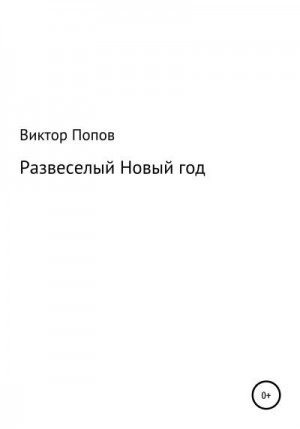 Виктор Попов

Развеселый Новый год

0+